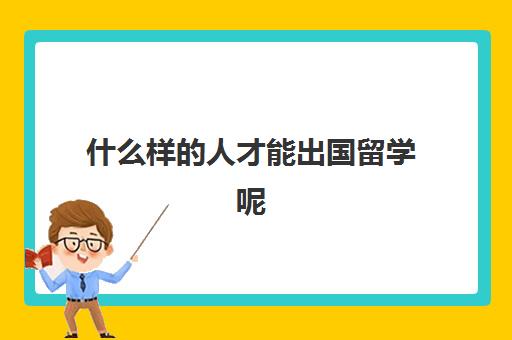 什么样的人才能出国留学呢